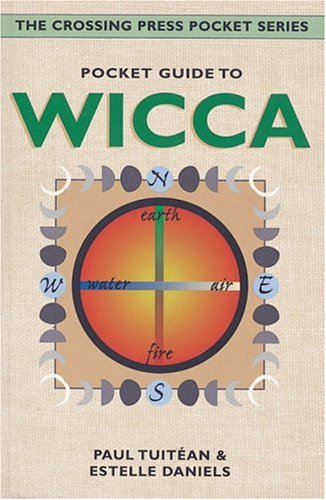 THE CROSSING PRESS POCKET SERIES

POCKET GUIDE TO
WICCA

N
earth
W water air E
fire
S

PAUL TUITÉAN &
ESTELLE DANIELS